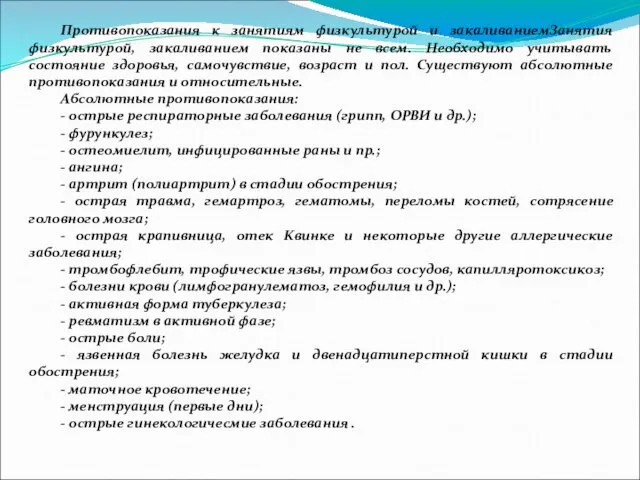 Противопоказания к занятиям физкультурой и закаливаниемЗанятия физкультурой, закаливанием показаны не всем. Необходимо учитывать состояние здоровья, самочувствие, возраст и пол. Существуют абсолютные противопоказания и относительные.

Абсолютные противопоказания:
- острые респираторные заболевания (грипп, ОРВИ и др.);
- фурункулез;
- остеомиелит, инфицированные раны и пр.;
- ангина;
- артрит (полиартрит) в стадии обострения;
- острая травма, гемартроз, гематомы, переломы костей, сотрясение головного мозга;
- острая крапивница, отек Квинке и некоторые другие аллергические заболевания;
- тромбофлебит, трофические язвы, тромбоз сосудов, капилляротоксикоз;
- болезни крови (лимфогранулематоз, гемофилия и др.);
- активная форма туберкулеза;
- ревматизм в активной фазе;
- острые боли;
- язвенная болезнь желудка и двенадцатиперстной кишки в стадии обострения;
- маточное кровотечение;
- менструация (первые дни);
- острые гинекологичесмие заболевания .